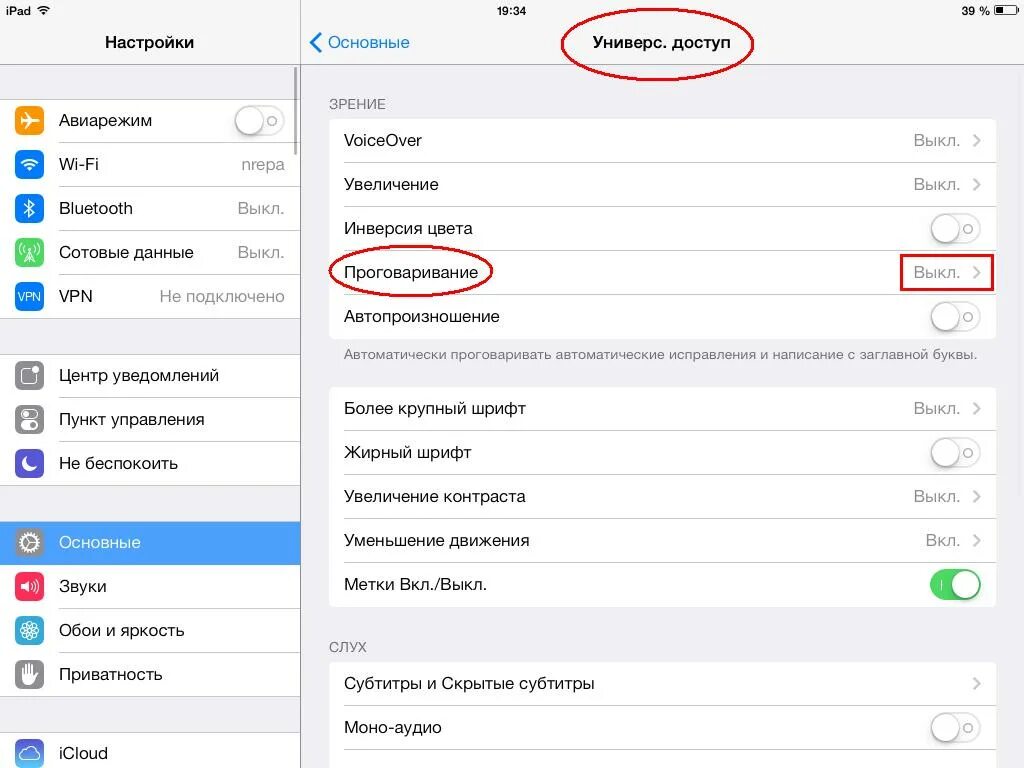 iPad 19:34 39 %

Настройки

Авиарежим
Wi-Fi nrepa
Bluetooth Выкл.
Сотовые данные Выкл.
VPN Не подключено

Центр уведомлений
Пункт управления
Не беспокоить

Основные
Звуки
Обои и яркость
Приватность

iCloud

Основные Универс. доступ

ЗРЕНИЕ
VoiceOver Выкл.
Увеличение Выкл.
Инверсия цвета
Проговаривание Выкл.
Автопроизношение

Автоматически проговаривать автоматические исправления и написание с заглавной буквы.

Более крупный шрифт Выкл.
Жирный шрифт
Увеличение контраста Выкл.
Уменьшение движения Вкл.
Метки Вкл./Выкл.

СЛУХ
Субтитры и Скрытые субтитры
Моно-аудио